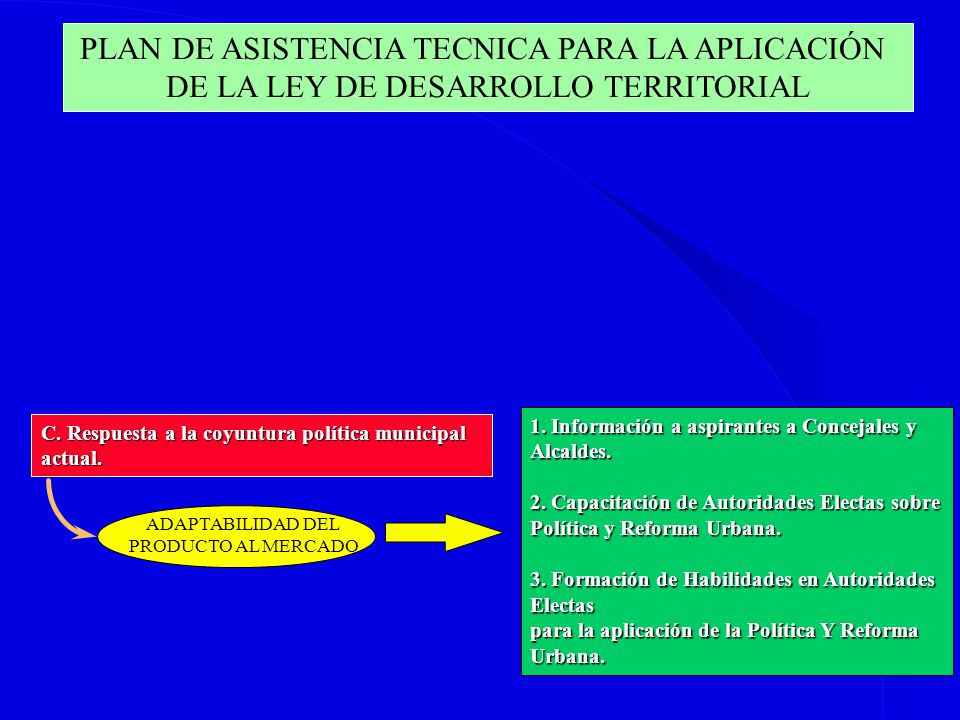 PLAN DE ASISTENCIA TECNICA PARA LA APLICACIÓN DE LA LEY DE DESARROLLO TERRITORIAL

C. Respuesta a la coyuntura política municipal actual.

ADAPTABILIDAD DEL PRODUCTO AL MERCADO

1. Información a aspirantes a Concejales y Alcaldes.

2. Capacitación de Autoridades Electas sobre Política y Reforma Urbana.

3. Formación de Habilidades en Autoridades Electas
para la aplicación de la Política Y Reforma Urbana.